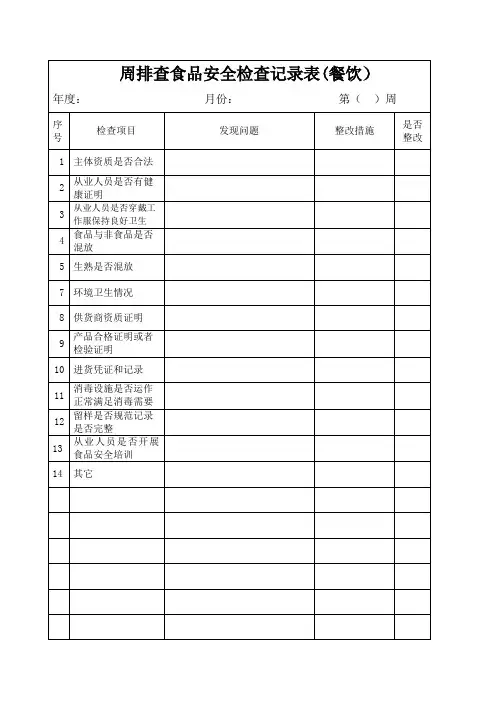 周排查食品安全检查记录表(餐饮)

年度：　　月份：　　第（　）周

| 序号 | 检查项目 | 发现问题 | 整改措施 | 是否整改 |
|---|---|---|---|---|
| 1 | 主体资质是否合法 | | | |
| 2 | 从业人员是否有健康证明 | | | |
| 3 | 从业人员是否穿戴工作服保持良好卫生 | | | |
| 4 | 食品与非食品是否混放 | | | |
| 5 | 生熟是否混放 | | | |
| 7 | 环境卫生情况 | | | |
| 8 | 供货商资质证明 | | | |
| 9 | 产品合格证明或者检验证明 | | | |
| 10 | 进货凭证和记录 | | | |
| 11 | 消毒设施是否运作正常满足消毒需要 | | | |
| 12 | 留样是否规范记录是否完整 | | | |
| 13 | 从业人员是否开展食品安全培训 | | | |
| 14 | 其它 | | | |
| | | | | |
| | | | | |
| | | | | |
| | | | | |
| | | | | |
| | | | | |